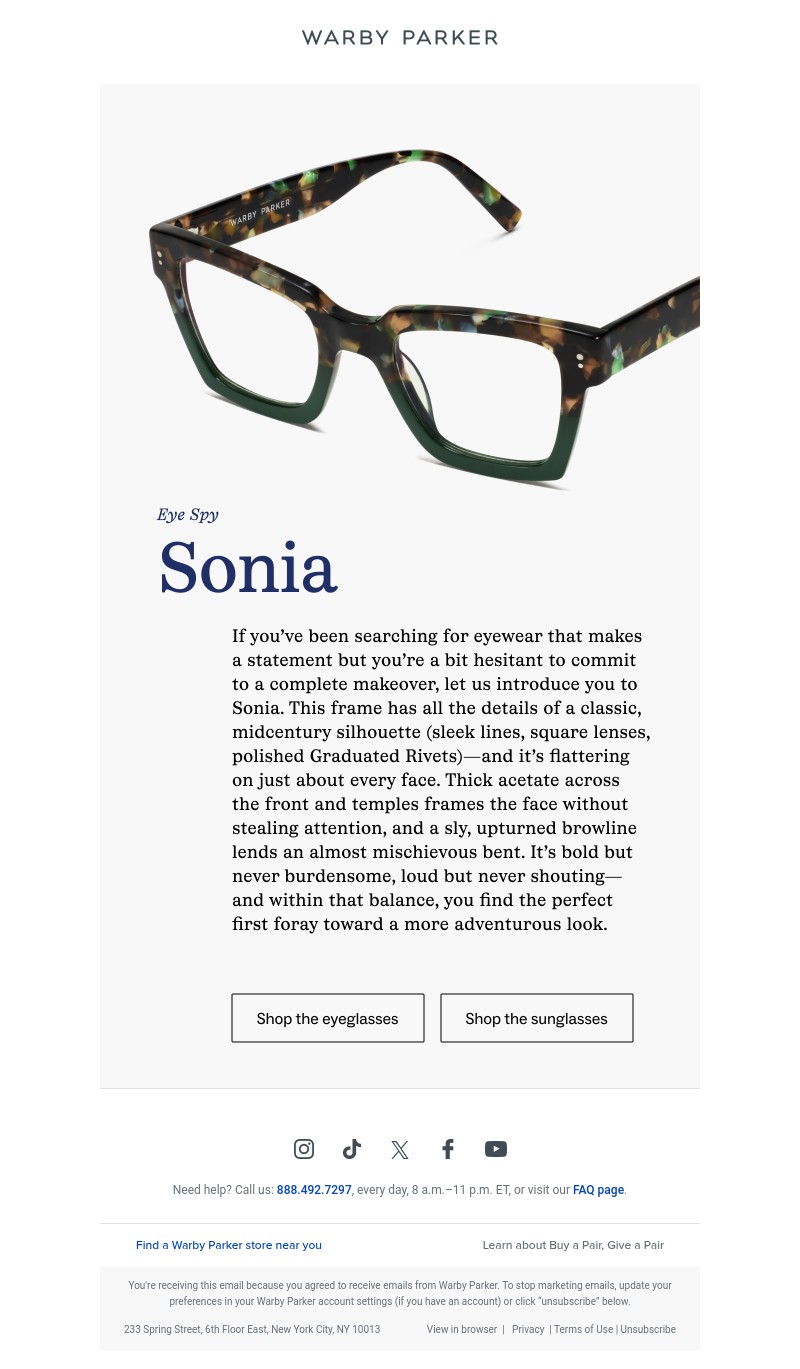 WARBY PARKER

WARBY PARKER

Eye Spy

Sonia

If you've been searching for eyewear that makes a statement but you're a bit hesitant to commit to a complete makeover, let us introduce you to Sonia. This frame has all the details of a classic, midcentury silhouette (sleek lines, square lenses, polished Graduated Rivets)—and it's flattering on just about every face. Thick acetate across the front and temples frames the face without stealing attention, and a sly, upturned browline lends an almost mischievous bent. It's bold but never burdensome, loud but never shouting—and within that balance, you find the perfect first foray toward a more adventurous look.

Shop the eyeglasses

Shop the sunglasses

Need help? Call us: 888.492.7297, every day, 8 a.m.–11 p.m. ET, or visit our FAQ page.

Find a Warby Parker store near you

Learn about Buy a Pair, Give a Pair

You're receiving this email because you agreed to receive emails from Warby Parker. To stop marketing emails, update your preferences in your Warby Parker account settings (if you have an account) or click "unsubscribe" below.

233 Spring Street, 6th Floor East, New York City, NY 10013

View in browser | Privacy | Terms of Use | Unsubscribe